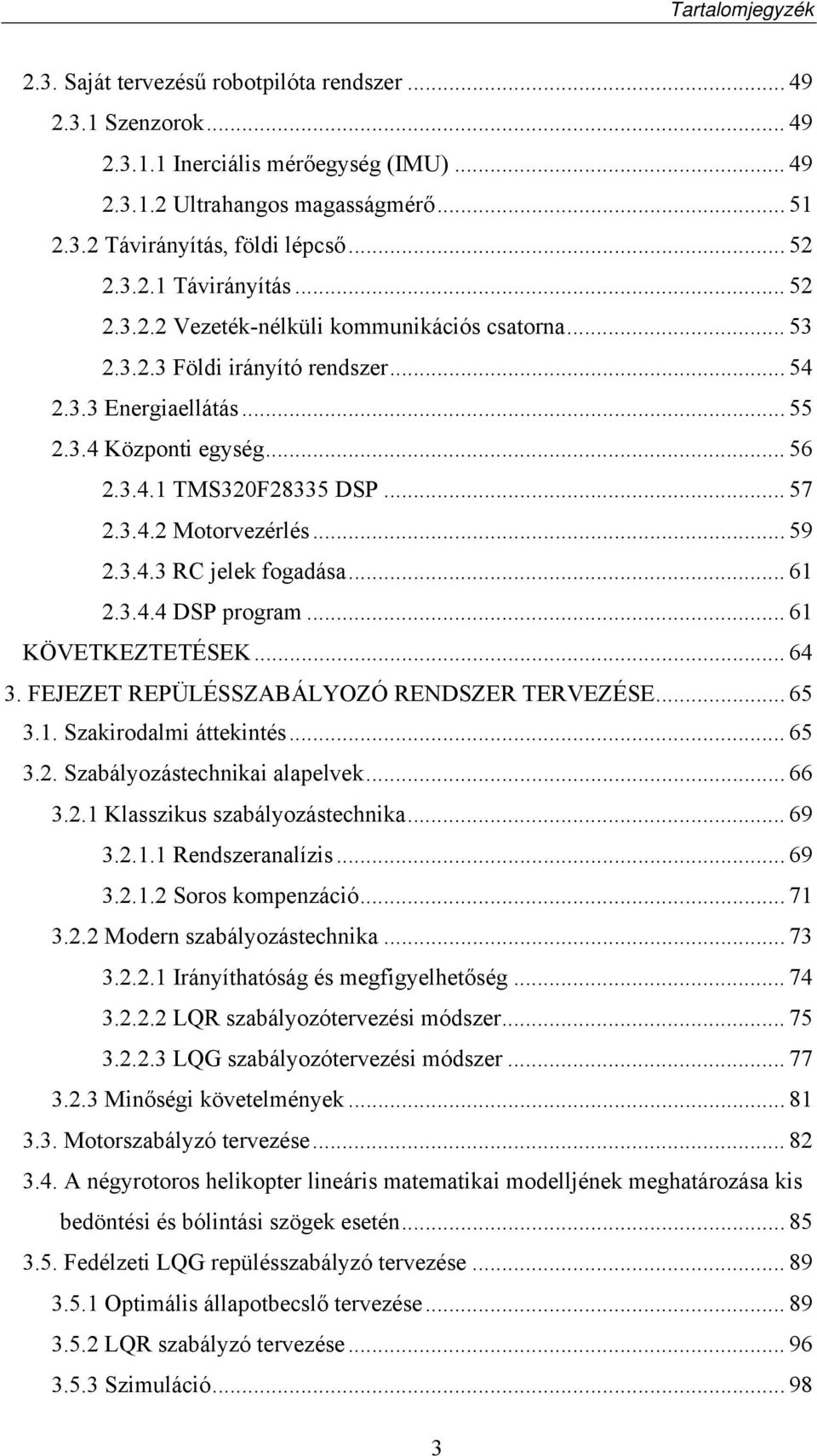 Tartalomjegyzék

2.3. Saját tervezésű robotpilóta rendszer ... 49
2.3.1 Szenzorok ... 49
2.3.1.1 Inerciális mérőegység (IMU) ... 49
2.3.1.2 Ultrahangos magasságmérő ... 51
2.3.2 Távirányítás, földi lépcső ... 52
2.3.2.1 Távirányítás ... 52
2.3.2.2 Vezeték-nélküli kommunikációs csatorna ... 53
2.3.2.3 Földi irányító rendszer ... 54
2.3.3 Energiaellátás ... 55
2.3.4 Központi egység ... 56
2.3.4.1 TMS320F28335 DSP ... 57
2.3.4.2 Motorvezérlés ... 59
2.3.4.3 RC jelek fogadása ... 61
2.3.4.4 DSP program ... 61
KÖVETKEZTETÉSEK ... 64
3. FEJEZET REPÜLÉSSZABÁLYOZÓ RENDSZER TERVEZÉSE ... 65
3.1. Szakirodalmi áttekintés ... 65
3.2. Szabályozástechnikai alapelvek ... 66
3.2.1 Klasszikus szabályozástechnika ... 69
3.2.1.1 Rendszeranalízis ... 69
3.2.1.2 Soros kompenzáció ... 71
3.2.2 Modern szabályozástechnika ... 73
3.2.2.1 Irányíthatóság és megfigyelhetőség ... 74
3.2.2.2 LQR szabályozótervezési módszer ... 75
3.2.2.3 LQG szabályozótervezési módszer ... 77
3.2.3 Minőségi követelmények ... 81
3.3. Motorszabályzó tervezése ... 82
3.4. A négyrotoros helikopter lineáris matematikai modelljének meghatározása kis bedöntési és bólintási szögek esetén ... 85
3.5. Fedélzeti LQG repülésszabályzó tervezése ... 89
3.5.1 Optimális állapotbecslő tervezése ... 89
3.5.2 LQR szabályzó tervezése ... 96
3.5.3 Szimuláció ... 98

3